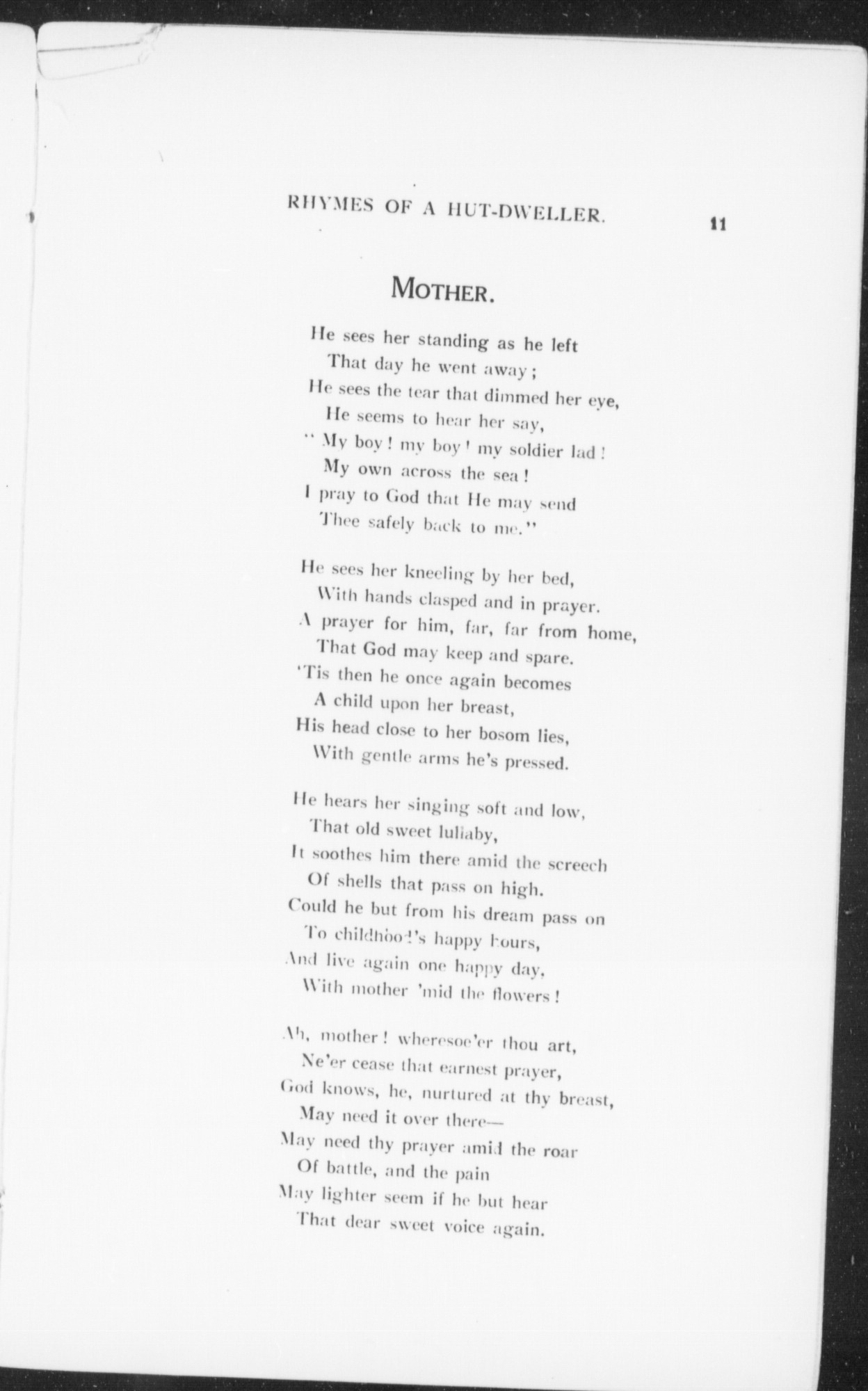 RHYMES OF A HUT-DWELLER. 11

MOTHER.

He sees her standing as he left
That day he went away;
He sees the tear that dimmed her eye,
He seems to hear her say,
"My boy! my boy! my soldier lad!
My own across the sea!
I pray to God that He may send
Thee safely back to me."

He sees her kneeling by her bed,
With hands clasped and in prayer.
A prayer for him, far, far from home,
That God may keep and spare.
'Tis then he once again becomes
A child upon her breast,
His head close to her bosom lies,
With gentle arms he's pressed.

He hears her singing soft and low,
That old sweet lullaby,
It soothes him there amid the screech
Of shells that pass on high.
Could he but from his dream pass on
To childhood's happy hours,
And live again one happy day,
With mother 'mid the flowers!

Ah, mother! wheresoe'er thou art,
Ne'er cease that earnest prayer,
God knows, he, nurtured at thy breast,
May need it over there—
May need thy prayer amid the roar
Of battle, and the pain
May lighter seem if he but hear
That dear sweet voice again.